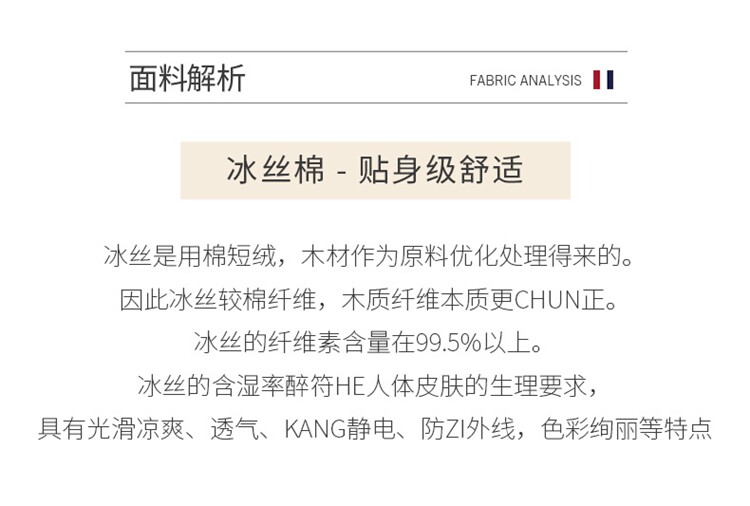 面料解析

FABRIC ANALYSIS

冰丝棉 - 贴身级舒适

冰丝是用棉短绒，木材作为原料优化处理得来的。
因此冰丝较棉纤维，木质纤维本质更CHUN正。
冰丝的纤维素含量在99.5%以上。
冰丝的含湿率醉符HE人体皮肤的生理要求，
具有光滑凉爽、透气、KANG静电、防ZI外线，色彩绚丽等特点